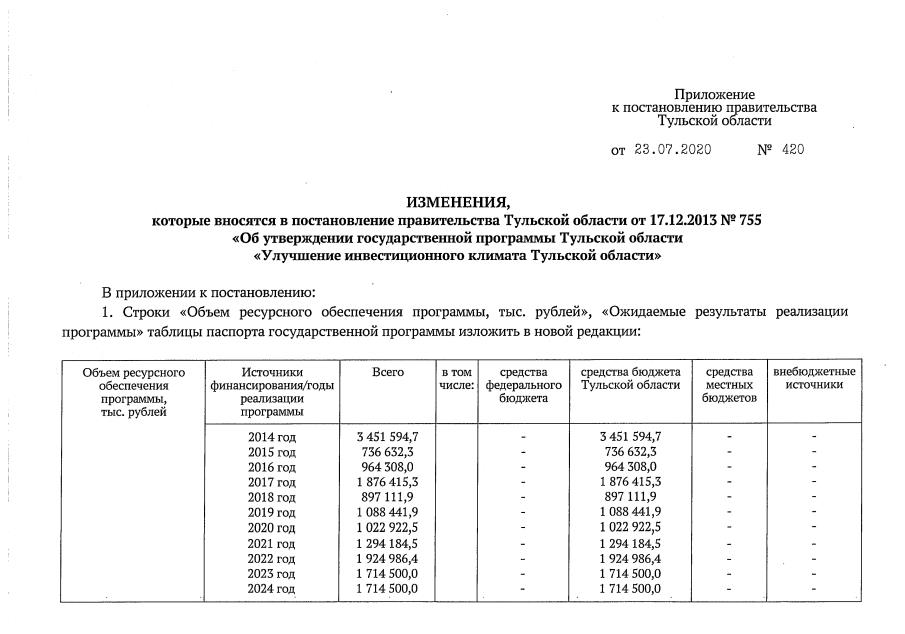 Приложение
к постановлению правительства
Тульской области

от 23.07.2020 № 420

ИЗМЕНЕНИЯ,
которые вносятся в постановление правительства Тульской области от 17.12.2013 № 755
«Об утверждении государственной программы Тульской области
«Улучшение инвестиционного климата Тульской области»

В приложении к постановлению:

1. Строки «Объем ресурсного обеспечения программы, тыс. рублей», «Ожидаемые результаты реализации программы» таблицы паспорта государственной программы изложить в новой редакции:

| Объем ресурсного обеспечения программы, тыс. рублей | Источники финансирования/годы реализации программы | Всего | в том числе: | средства федерального бюджета | средства бюджета Тульской области | средства местных бюджетов | внебюджетные источники |
|---|---|---|---|---|---|---|---|
| | 2014 год | 3 451 594,7 | | - | 3 451 594,7 | - | - |
| | 2015 год | 736 632,3 | | - | 736 632,3 | - | - |
| | 2016 год | 964 308,0 | | - | 964 308,0 | - | - |
| | 2017 год | 1 876 415,3 | | - | 1 876 415,3 | - | - |
| | 2018 год | 897 111,9 | | - | 897 111,9 | - | - |
| | 2019 год | 1 088 441,9 | | - | 1 088 441,9 | - | - |
| | 2020 год | 1 022 922,5 | | - | 1 022 922,5 | - | - |
| | 2021 год | 1 294 184,5 | | - | 1 294 184,5 | - | - |
| | 2022 год | 1 924 986,4 | | - | 1 924 986,4 | - | - |
| | 2023 год | 1 714 500,0 | | - | 1 714 500,0 | - | - |
| | 2024 год | 1 714 500,0 | | - | 1 714 500,0 | - | - |